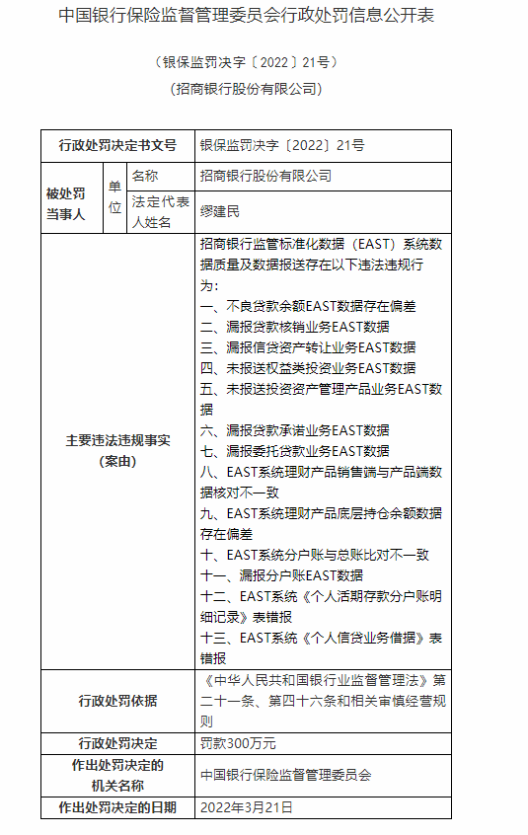 中国银行保险监督管理委员会行政处罚信息公开表

（银保监罚决字〔2022〕21号）

（招商银行股份有限公司）

| 行政处罚决定书文号 | | | 银保监罚决字〔2022〕21号 |
|---|---|---|---|
| 被处罚当事人 | 单位 | 名称 | 招商银行股份有限公司 |
| | | 法定代表人姓名 | 缪建民 |
| 主要违法违规事实（案由） | | | 招商银行监管标准化数据（EAST）系统数据质量及数据报送存在以下违法违规行为：<br>一、不良贷款余额EAST数据存在偏差<br>二、漏报贷款核销业务EAST数据<br>三、漏报信贷资产转让业务EAST数据<br>四、未报送权益类投资业务EAST数据<br>五、未报送投资资产管理产品业务EAST数据<br>六、漏报贷款承诺业务EAST数据<br>七、漏报委托贷款业务EAST数据<br>八、EAST系统理财产品销售端与产品端数据核对不一致<br>九、EAST系统理财产品底层持仓余额数据存在偏差<br>十、EAST系统分户账与总账比对不一致<br>十一、漏报分户账EAST数据<br>十二、EAST系统《个人活期存款分户账明细记录》表错报<br>十三、EAST系统《个人信贷业务借据》表错报 |
| 行政处罚依据 | | | 《中华人民共和国银行业监督管理法》第二十一条、第四十六条和相关审慎经营规则 |
| 行政处罚决定 | | | 罚款300万元 |
| 作出处罚决定的机关名称 | | | 中国银行保险监督管理委员会 |
| 作出处罚决定的日期 | | | 2022年3月21日 |